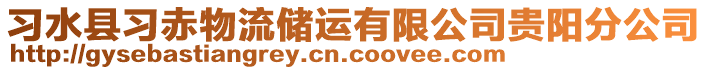 习水县习赤物流储运有限公司贵阳分公司
http://gysebastiangrey.cn.coovee.com